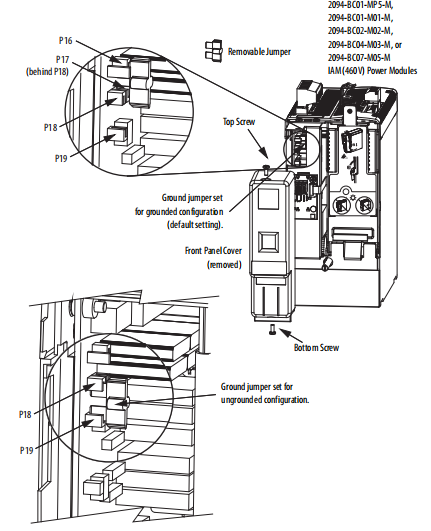 2094-BC01-MP5-M,
2094-BC01-M01-M,
2094-BC02-M02-M,
2094-BC04-M03-M, or
2094-BC07-M05-M
IAM (460V) Power Modules

Removable Jumper

P16

P17
(behind P18)

P18

P19

Top Screw

Ground jumper set
for grounded configuration
(default setting).

Front Panel Cover
(removed)

Bottom Screw

Ground jumper set for
ungrounded configuration.

P18

P19